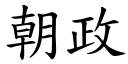 朝政